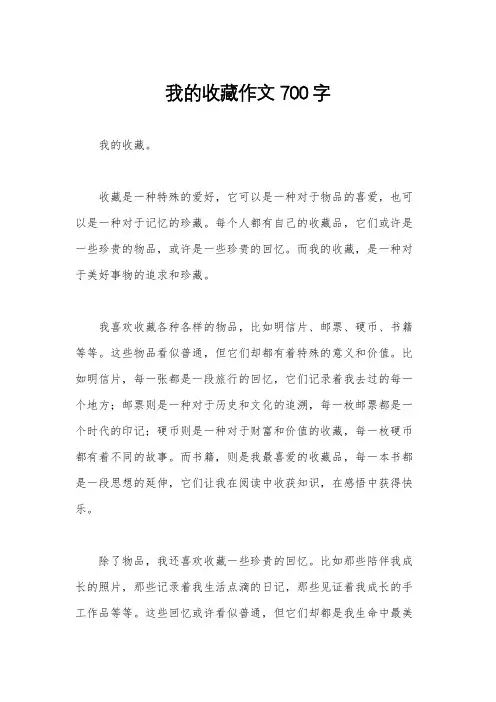 我的收藏作文 700 字

我的收藏。

收藏是一种特殊的爱好，它可以是一种对于物品的喜爱，也可以是一种对于记忆的珍藏。每个人都有自己的收藏品，它们或许是一些珍贵的物品，或许是一些珍贵的回忆。而我的收藏，是一种对于美好事物的追求和珍藏。

我喜欢收藏各种各样的物品，比如明信片、邮票、硬币、书籍等等。这些物品看似普通，但它们却都有着特殊的意义和价值。比如明信片，每一张都是一段旅行的回忆，它们记录着我去过的每一个地方；邮票则是一种对于历史和文化的追溯，每一枚邮票都是一个时代的印记；硬币则是一种对于财富和价值的收藏，每一枚硬币都有着不同的故事。而书籍，则是我最喜爱的收藏品，每一本书都是一段思想的延伸，它们让我在阅读中收获知识，在感悟中获得快乐。

除了物品，我还喜欢收藏一些珍贵的回忆。比如那些陪伴我成长的照片，那些记录着我生活点滴的日记，那些见证着我成长的手工作品等等。这些回忆或许看似普通，但它们却都是我生命中最美